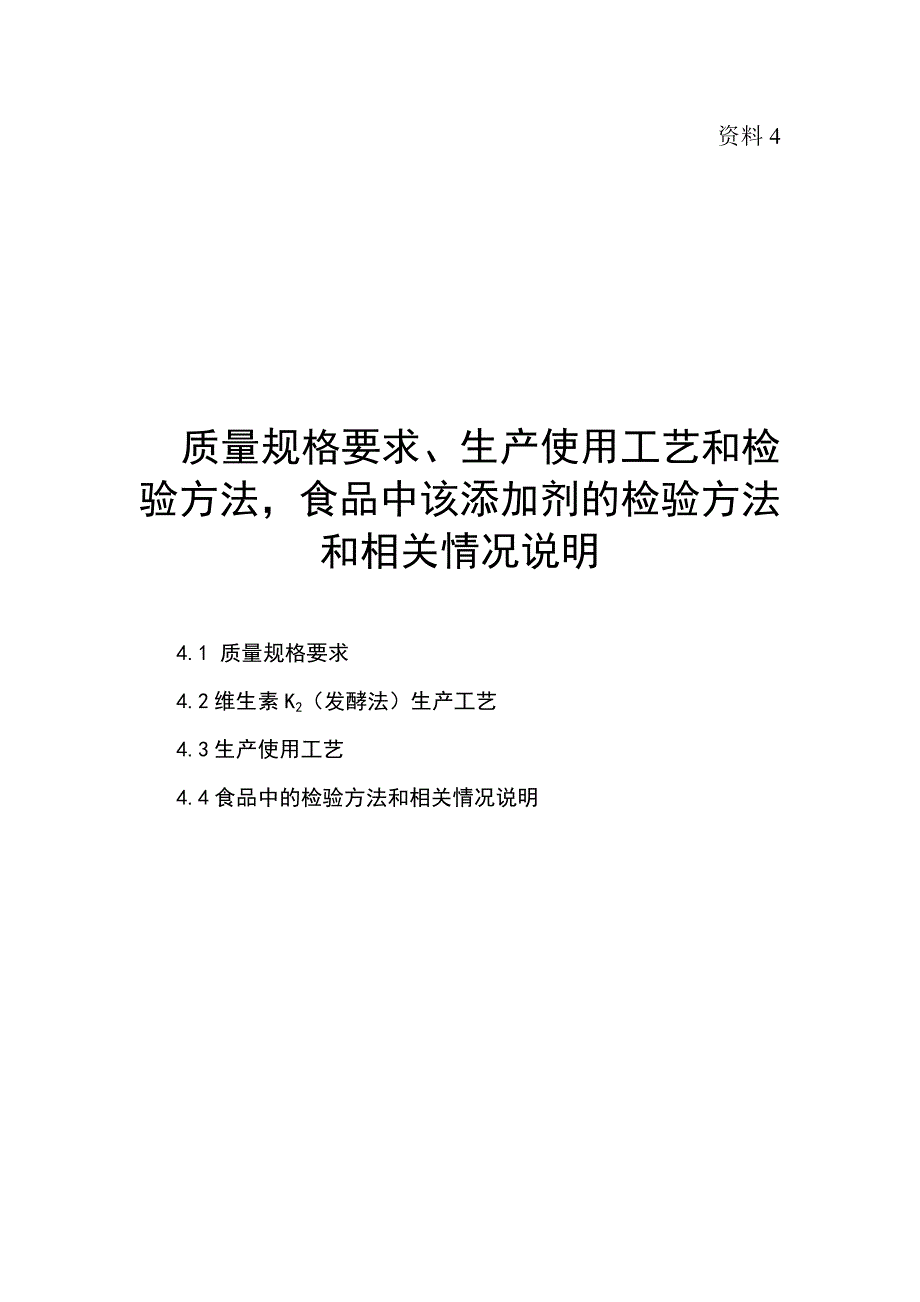 资料 4

质量规格要求、生产使用工艺和检验方法，食品中该添加剂的检验方法和相关情况说明

4.1 质量规格要求

4.2 维生素 $K_2$（发酵法）生产工艺

4.3 生产使用工艺

4.4 食品中的检验方法和相关情况说明